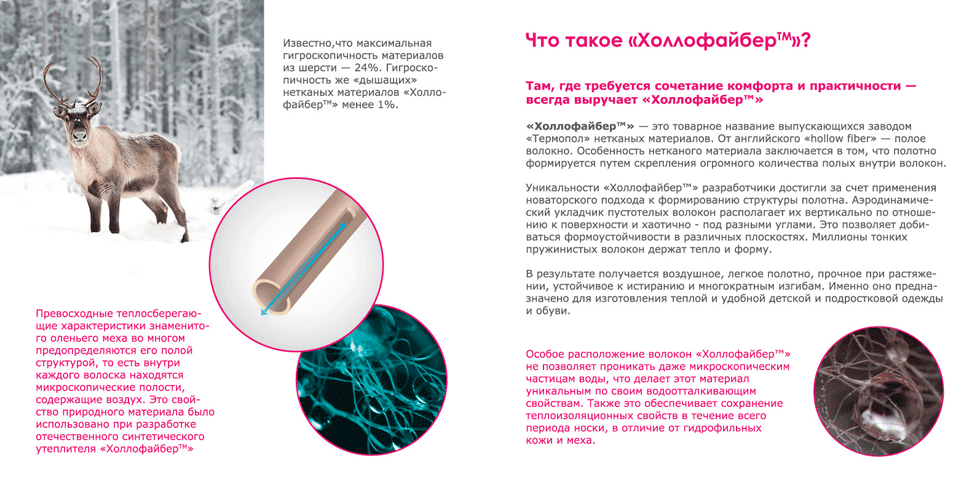 Известно,что максимальная гигроскопичность материалов из шерсти — 24%. Гигроскопичность же «дышащих» нетканых материалов «Холлофайбер™» менее 1%.

Превосходные теплосберегающие характеристики знаменитого оленьего меха во многом предопределяются его полой структурой, то есть внутри каждого волоска находятся микроскопические полости, содержащие воздух. Это свойство природного материала было использовано при разработке отечественного синтетического утеплителя «Холлофайбер™»

Что такое «Холлофайбер™»?

Там, где требуется сочетание комфорта и практичности — всегда выручает «Холлофайбер™»

«Холлофайбер™» — это товарное название выпускающихся заводом «Термопол» нетканых материалов. От английского «hollow fiber» — полое волокно. Особенность нетканого материала заключается в том, что полотно формируется путем скрепления огромного количества полых внутри волокон.

Уникальности «Холлофайбер™» разработчики достигли за счет применения новаторского подхода к формированию структуры полотна. Аэродинамический укладчик пустотелых волокон располагает их вертикально по отношению к поверхности и хаотично - под разными углами. Это позволяет добиваться формоустойчивости в различных плоскостях. Миллионы тонких пружинистых волокон держат тепло и форму.

В результате получается воздушное, легкое полотно, прочное при растяжении, устойчивое к истиранию и многократным изгибам. Именно оно предназначено для изготовления теплой и удобной детской и подростковой одежды и обуви.

Особое расположение волокон «Холлофайбер™» не позволяет проникать даже микроскопическим частицам воды, что делает этот материал уникальным по своим водоотталкивающим свойствам. Также это обеспечивает сохранение теплоизоляционных свойств в течение всего периода носки, в отличие от гидрофильных кожи и меха.